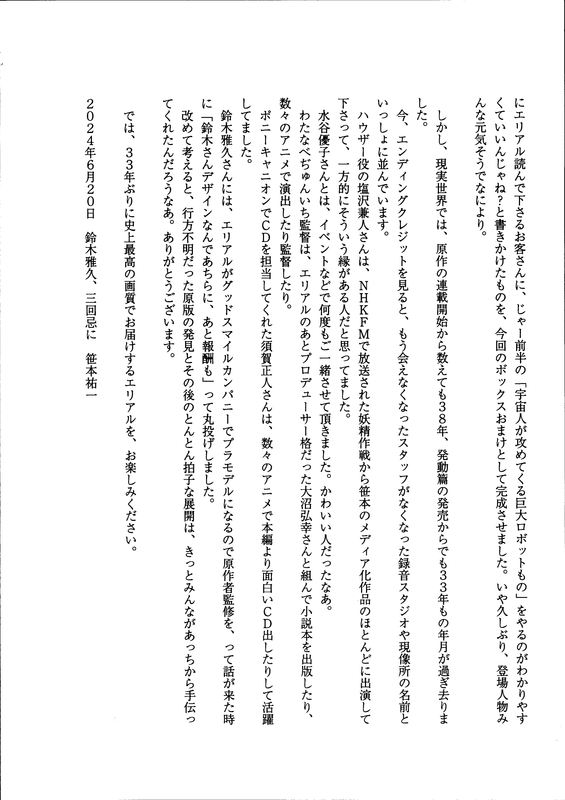 にエリアル読んで下さるお客さんに、じゃー前半の「宇宙人が攻めてくる巨大ロボットもの」をやるのがわかりやすくていいんじゃね？と書きかけたものを、今回のボックスおまけとして完成させました。いや久しぶり、登場人物みんな元気そうでなにより。

しかし、現実世界では、原作の連載開始から数えても３８年、発動篇の発売からでも３３年もの年月が過ぎ去りました。

今、エンディングクレジットを見ると、もう会えなくなったスタッフがなくなった録音スタジオや現像所の名前といっしょに並んでいます。

ハウザー役の塩沢兼人さんは、ＮＨＫＦＭで放送された妖精作戦から笹本のメディア化作品のほとんどに出演して下さって、一方的にそういう縁がある人だと思ってました。

水谷優子さんとは、イベントなどで何度もご一緒させて頂きました。かわいい人だったなあ。

わたなべぢゅんいち監督は、エリアルのあとプロデューサー格だった大沼弘幸さんと組んで小説本を出版したり、数々のアニメで演出したり監督したり。

ポニーキャニオンでＣＤを担当してくれた須賀正人さんは、数々のアニメで本編より面白いＣＤ出したりして活躍してました。

鈴木雅久さんには、エリアルがグッドスマイルカンパニーでプラモデルになるので原作者監修を、って話が来た時に「鈴木さんデザインなんであちらに、あと報酬も」って丸投げしました。

改めて考えると、行方不明だった原版の発見とその後のとんとん拍子な展開は、きっとみんながあっちから手伝ってくれたんだろうなあ。ありがとうございます。

では、３３年ぶりに史上最高の画質でお届けするエリアルを、お楽しみください。

２０２４年６月２０日　鈴木雅久、三回忌に　笹本祐一